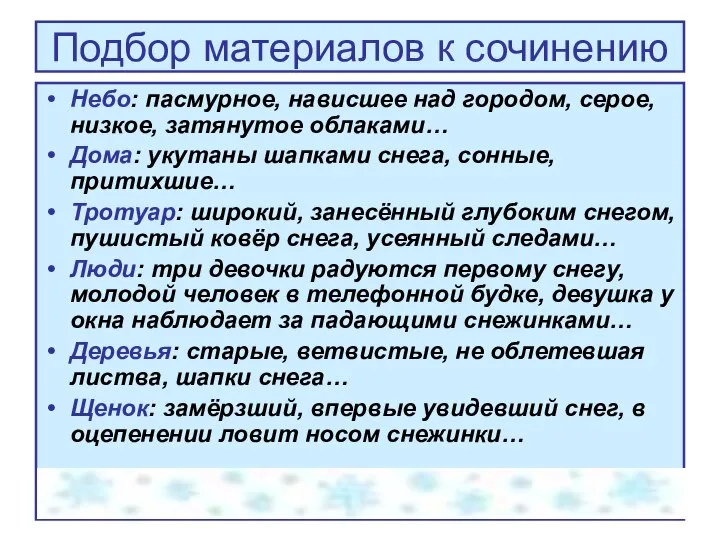 Подбор материалов к сочинению

• Небо: пасмурное, нависшее над городом, серое, низкое, затянутое облаками…
• Дома: укутаны шапками снега, сонные, притихшие…
• Тротуар: широкий, занесённый глубоким снегом, пушистый ковёр снега, усеянный следами…
• Люди: три девочки радуются первому снегу, молодой человек в телефонной будке, девушка у окна наблюдает за падающими снежинками…
• Деревья: старые, ветвистые, не облетевшая листва, шапки снега…
• Щенок: замёрзший, впервые увидевший снег, в оцепенении ловит носом снежинки…